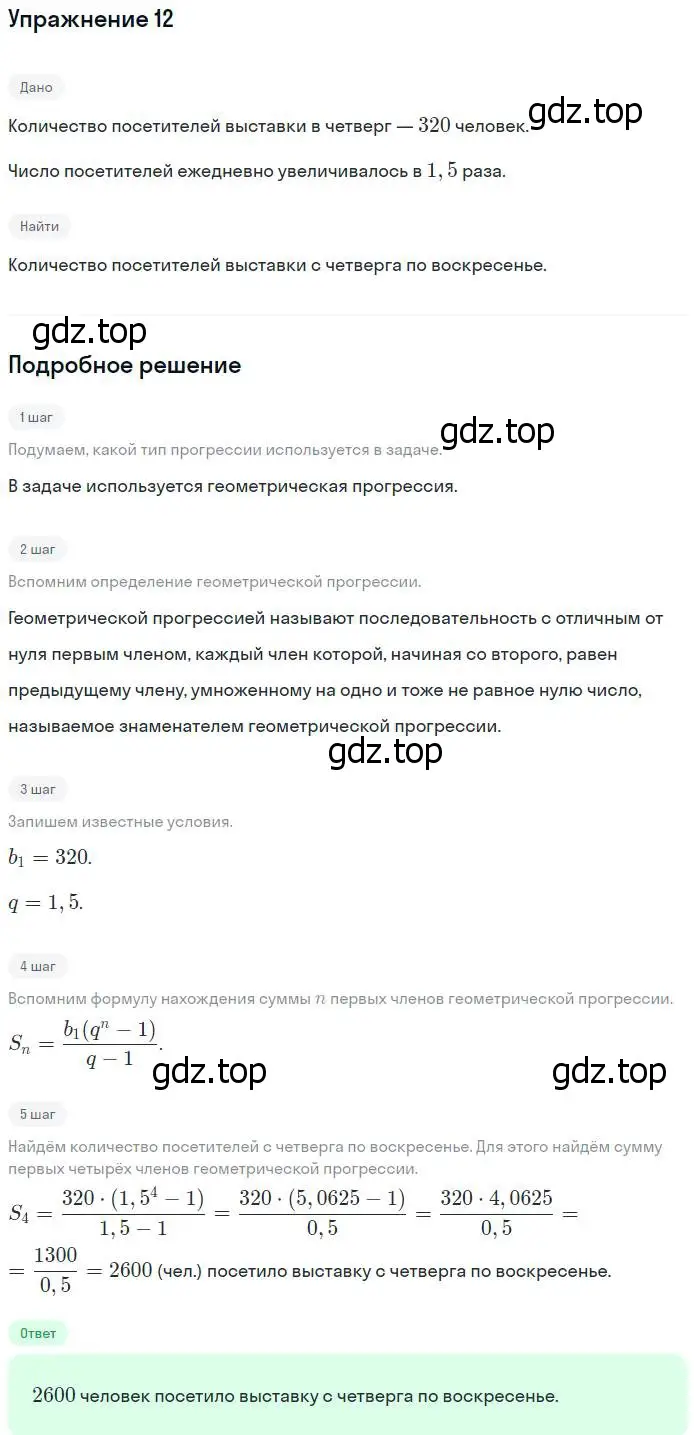 Упражнение 12

Дано

Количество посетителей выставки в четверг — $320$ человек.

gdz.top

Число посетителей ежедневно увеличивалось в $1,5$ раза.

Найти

Количество посетителей выставки с четверга по воскресенье.

gdz.top

Подробное решение

1 шаг

Подумаем, какой тип прогрессии используется в задаче.

gdz.top

В задаче используется геометрическая прогрессия.

2 шаг

Вспомним определение геометрической прогрессии.

Геометрической прогрессией называют последовательность с отличным от нуля первым членом, каждый член которой, начиная со второго, равен предыдущему члену, умноженному на одно и тоже не равное нулю число, называемое знаменателем геометрической прогрессии.

gdz.top

3 шаг

Запишем известные условия.

$b_1 = 320.$

$q = 1,5.$

4 шаг

Вспомним формулу нахождения суммы $n$ первых членов геометрической прогрессии.

$S_n = \frac{b_1(q^n - 1)}{q - 1}.$

gdz.top

gdz.top

5 шаг

Найдём количество посетителей с четверга по воскресенье. Для этого найдём сумму первых четырёх членов геометрической прогрессии.

$S_4 = \frac{320 \cdot (1,5^4 - 1)}{1,5 - 1} = \frac{320 \cdot (5,0625 - 1)}{0,5} = \frac{320 \cdot 4,0625}{0,5} =$

$= \frac{1300}{0,5} = 2600$ (чел.) посетило выставку с четверга по воскресенье.

Ответ

$2600$ человек посетило выставку с четверга по воскресенье.